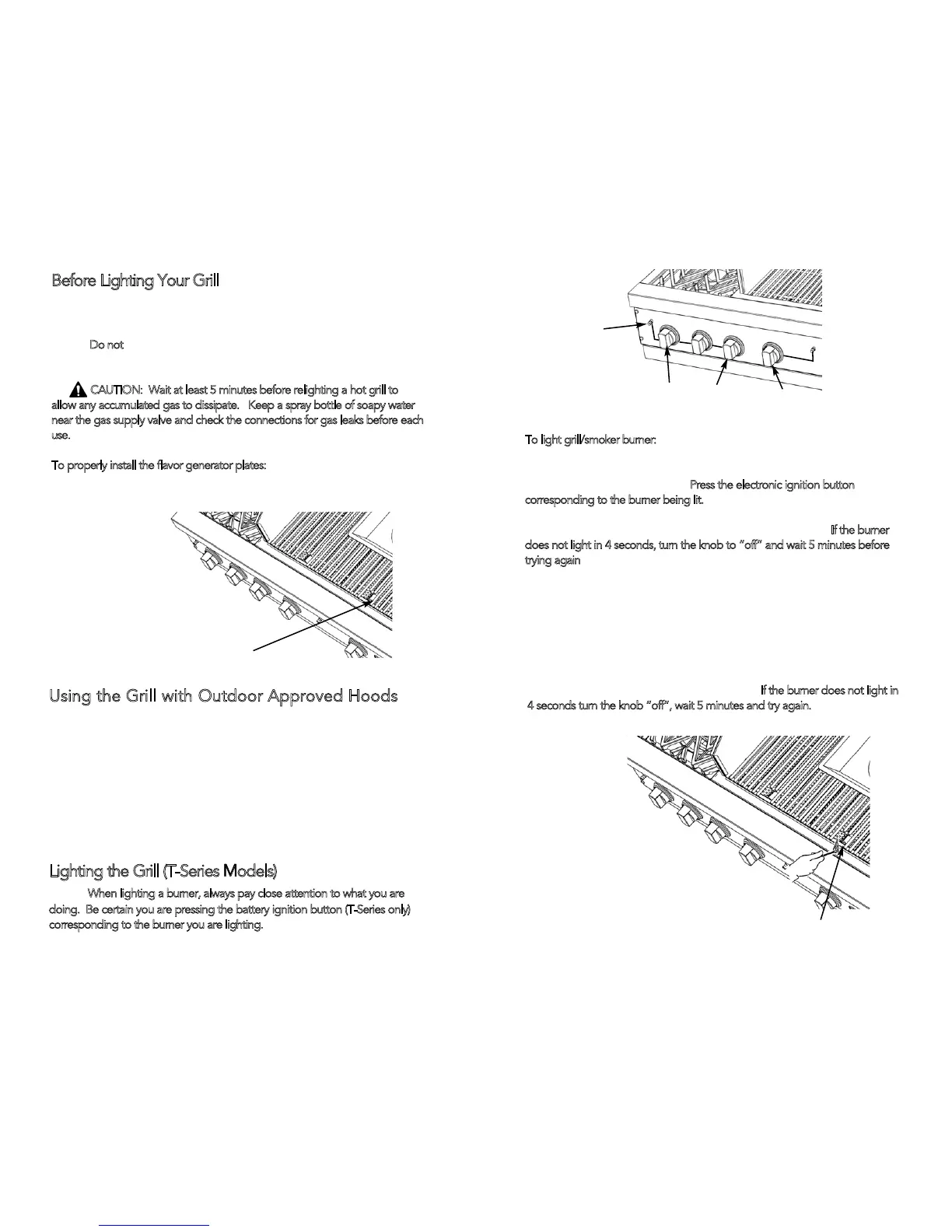 Before Lighting Your Grill

Do not

CAUTION: Wait at least 5 minutes before relighting a hot grill to allow any accumulated gas to dissipate. Keep a spray bottle of soapy water near the gas supply valve and check the connections for gas leaks before each use.

To properly install the flavor generator plates:

Using the Grill with Outdoor Approved Hoods

Lighting the Grill (T-Series Models)

When lighting a burner, always pay close attention to what you are doing. Be certain you are pressing the battery ignition button (T-Series only) corresponding to the burner you are lighting.

To light grill/smoker burner:

Press the electronic ignition button corresponding to the burner being lit.

If the burner does not light in 4 seconds, turn the knob to "off" and wait 5 minutes before trying again

If the burner does not light in 4 seconds turn the knob "off", wait 5 minutes and try again.